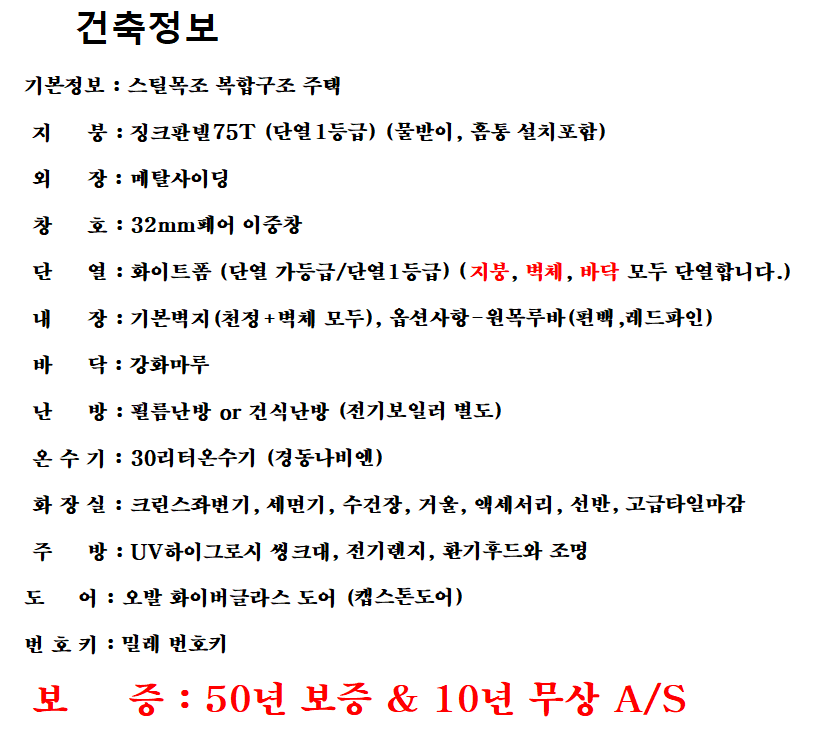 건축정보

기본정보 : 스틸목조 복합구조 주택

지 붕 : 징크판넬75T (단열1등급) (물받이, 홈통 설치포함)

외 장 : 메탈사이딩

창 호 : 32mm페어 이중창

단 열 : 화이트폼 (단열 가등급/단열1등급) (지붕, 벽체, 바닥 모두 단열합니다.)

내 장 : 기본벽지(천정+벽체 모두), 옵션사항-원목루바(편백,레드파인)

바 닥 : 강화마루

난 방 : 필름난방 or 건식난방 (전기보일러 별도)

온 수 기 : 30리터온수기 (경동나비엔)

화 장 실 : 크린스좌변기, 세면기, 수건장, 거울, 액세서리, 선반, 고급타일마감

주 방 : UV하이그로시 씽크대, 전기렌지, 환기후드와 조명

도 어 : 오발 화이버글라스 도어 (캡스톤도어)

번 호 키 : 밀레 번호키

보 증 : 50년 보증 & 10년 무상 A/S